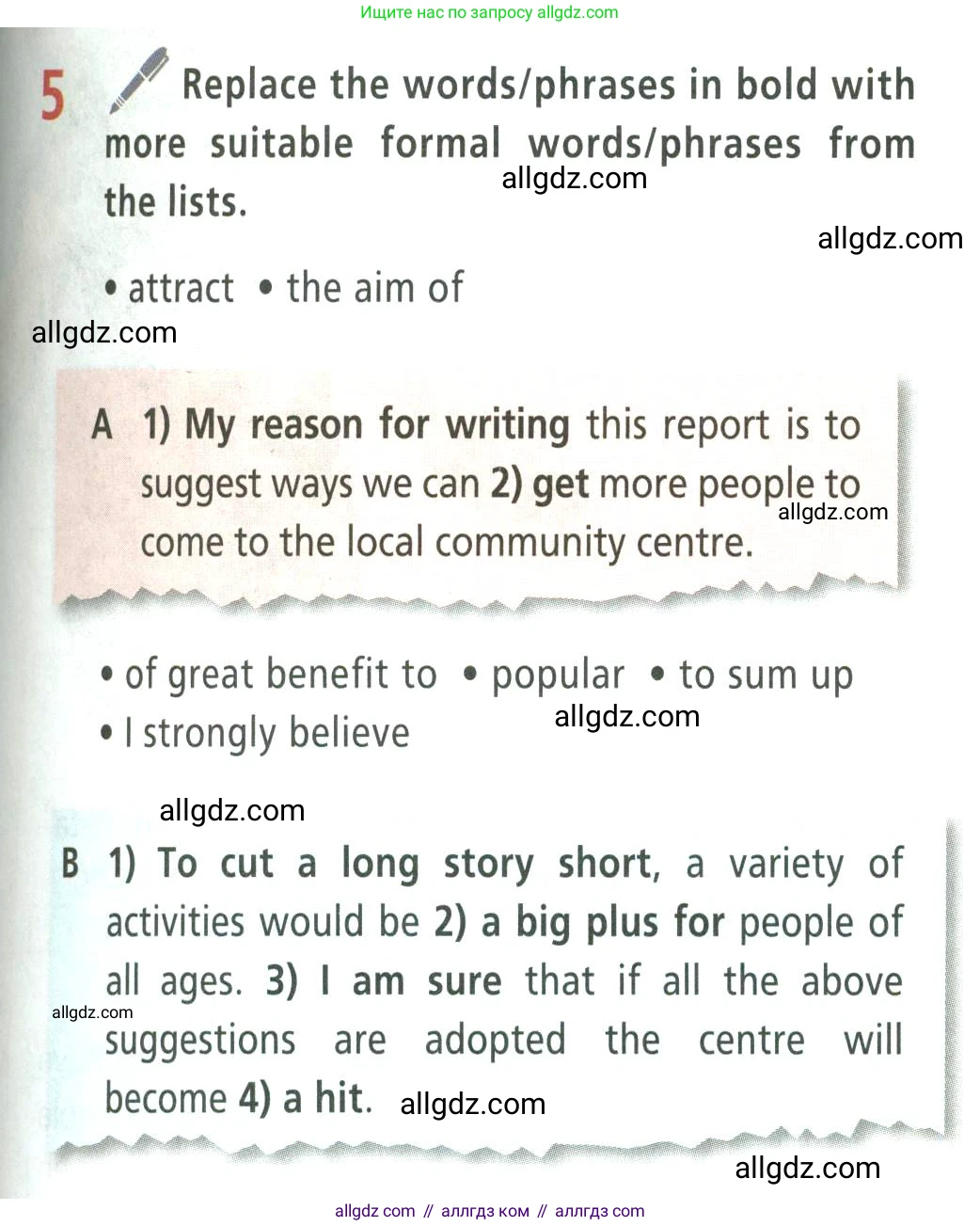 Ищите нас по запросу allgdz.com

5 Replace the words/phrases in bold with more suitable formal words/phrases from the lists.

• attract • the aim of

A 1) My reason for writing this report is to suggest ways we can 2) get more people to come to the local community centre.

• of great benefit to • popular • to sum up
• I strongly believe

B 1) To cut a long story short, a variety of activities would be 2) a big plus for people of all ages. 3) I am sure that if all the above suggestions are adopted the centre will become 4) a hit.

allgdz com // аллгдз ком // аллгдз com

allgdz.com